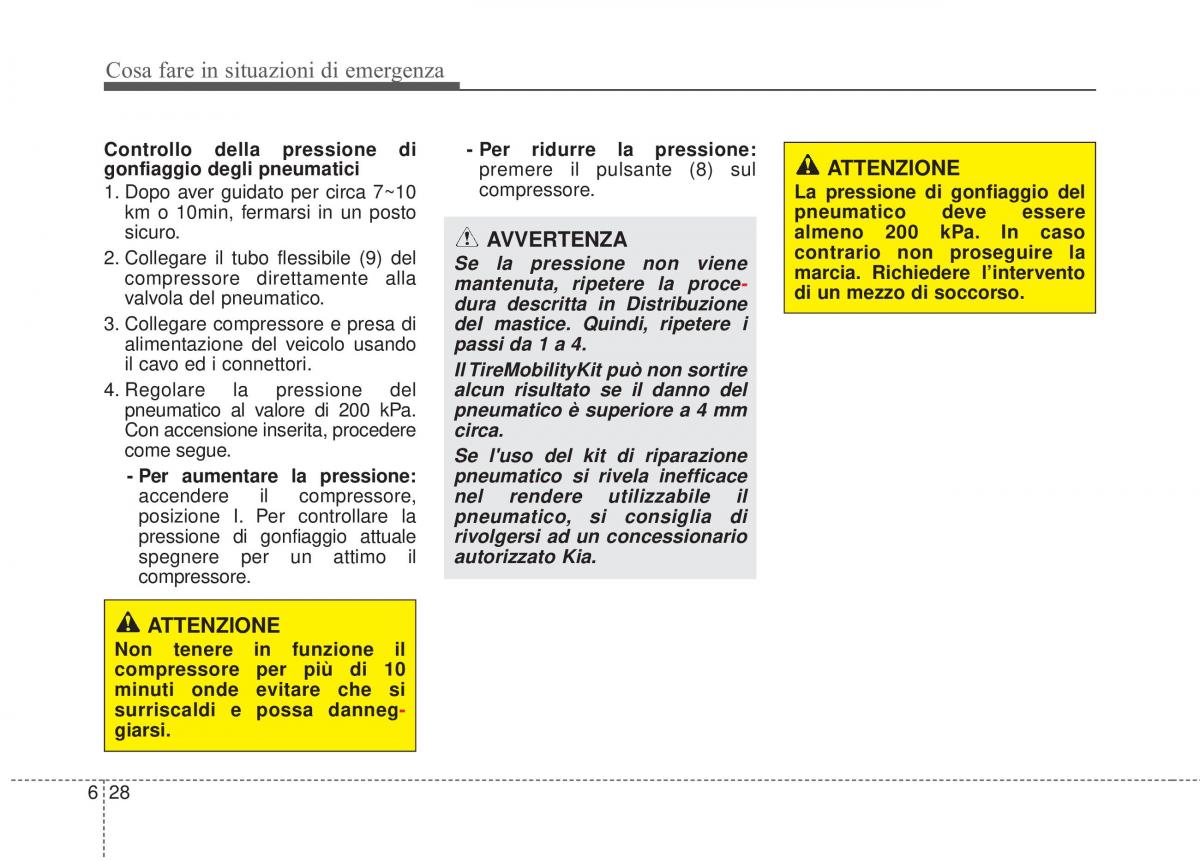 Cosa fare in situazioni di emergenza

Controllo della pressione di gonfiaggio degli pneumatici

1. Dopo aver guidato per circa 7~10 km o 10min, fermarsi in un posto sicuro.

2. Collegare il tubo flessibile (9) del compressore direttamente alla valvola del pneumatico.

3. Collegare compressore e presa di alimentazione del veicolo usando il cavo ed i connettori.

4. Regolare la pressione del pneumatico al valore di 200 kPa. Con accensione inserita, procedere come segue.

- Per aumentare la pressione: accendere il compressore, posizione I. Per controllare la pressione di gonfiaggio attuale spegnere per un attimo il compressore.

ATTENZIONE
Non tenere in funzione il compressore per più di 10 minuti onde evitare che si surriscaldi e possa danneggiarsi.

- Per ridurre la pressione: premere il pulsante (8) sul compressore.

AVVERTENZA
Se la pressione non viene mantenuta, ripetere la procedura descritta in Distribuzione del mastice. Quindi, ripetere i passi da 1 a 4.

Il TireMobilityKit può non sortire alcun risultato se il danno del pneumatico è superiore a 4 mm circa.

Se l'uso del kit di riparazione pneumatico si rivela inefficace nel rendere utilizzabile il pneumatico, si consiglia di rivolgersi ad un concessionario autorizzato Kia.

ATTENZIONE
La pressione di gonfiaggio del pneumatico deve essere almeno 200 kPa. In caso contrario non proseguire la marcia. Richiedere l'intervento di un mezzo di soccorso.

6 28